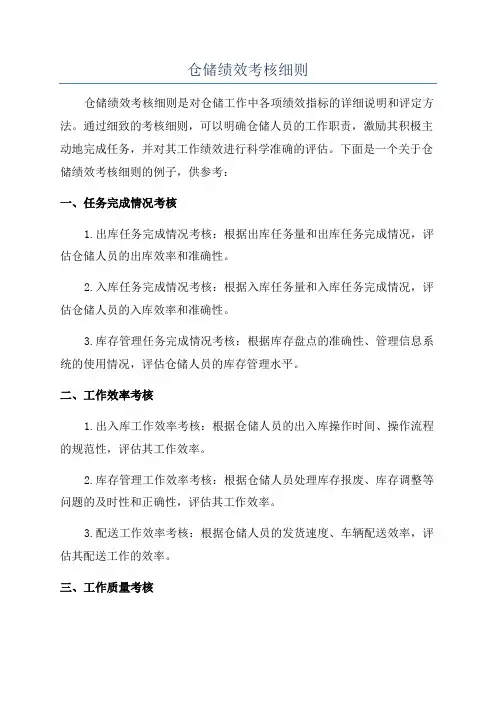 仓储绩效考核细则

仓储绩效考核细则是对仓储工作中各项绩效指标的详细说明和评定方法。通过细致的考核细则，可以明确仓储人员的工作职责，激励其积极主动地完成任务，并对其工作绩效进行科学准确的评估。下面是一个关于仓储绩效考核细则的例子，供参考：

一、任务完成情况考核

1.出库任务完成情况考核：根据出库任务量和出库任务完成情况，评估仓储人员的出库效率和准确性。

2.入库任务完成情况考核：根据入库任务量和入库任务完成情况，评估仓储人员的入库效率和准确性。

3.库存管理任务完成情况考核：根据库存盘点的准确性、管理信息系统的使用情况，评估仓储人员的库存管理水平。

二、工作效率考核

1.出入库工作效率考核：根据仓储人员的出入库操作时间、操作流程的规范性，评估其工作效率。

2.库存管理工作效率考核：根据仓储人员处理库存报废、库存调整等问题的及时性和正确性，评估其工作效率。

3.配送工作效率考核：根据仓储人员的发货速度、车辆配送效率，评估其配送工作的效率。

三、工作质量考核